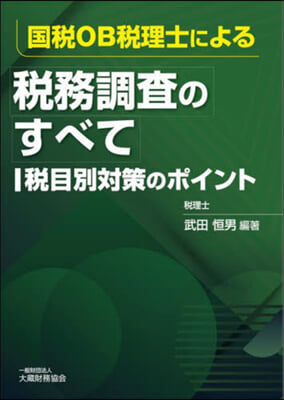 国税OB税理士による

税務調査のすべて

税目別対策のポイント

税理士
武田 恒男 編著

一般財団法人
大蔵財務協会